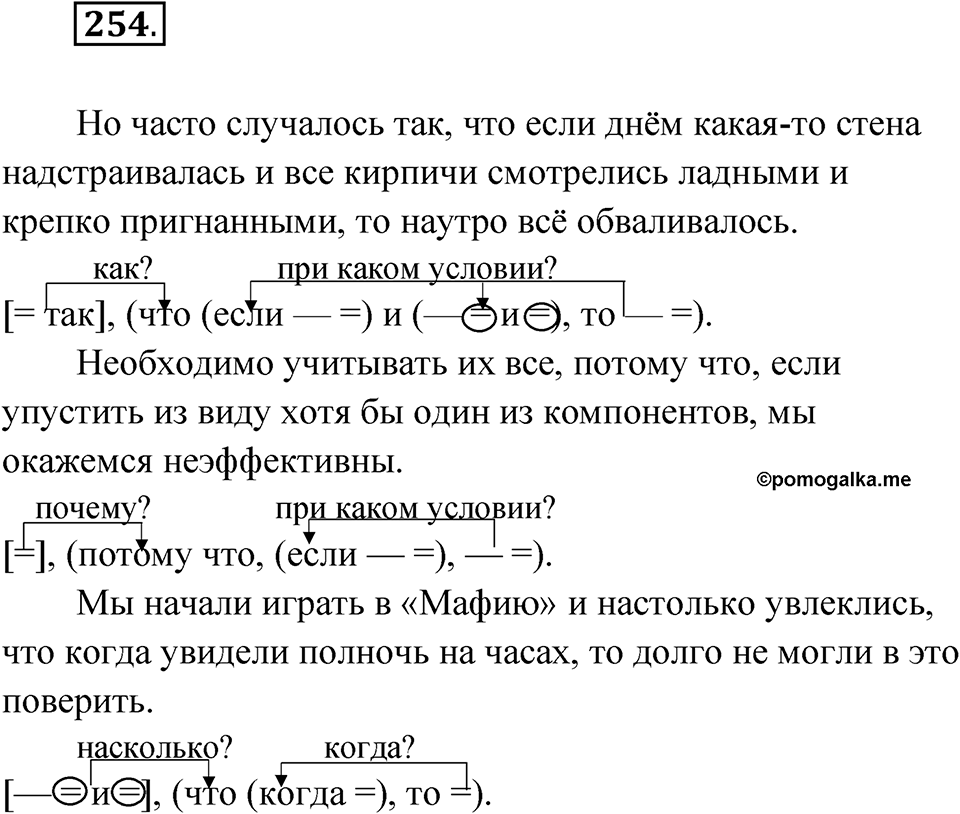 254.

Но часто случалось так, что если днём какая-то стена надстраивалась и все кирпичи смотрелись ладными и крепко пригнанными, то наутро всё обваливалось.

как? при каком условии?

[= так], (что (если — =) и (— = и =), то — =).

Необходимо учитывать их все, потому что, если упустить из виду хотя бы один из компонентов, мы окажемся неэффективны.

©pomogalka.me

почему? при каком условии?

[=], (потому что, (если — =), — =).

Мы начали играть в «Мафию» и настолько увлеклись, что когда увидели полночь на часах, то долго не могли в это поверить.

насколько? когда?

[— = и =], (что (когда =), то =).